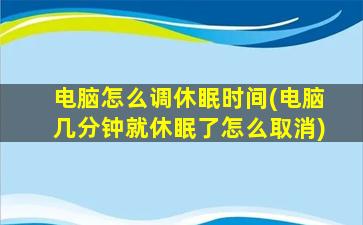 电脑怎么调休眠时间(电脑几分钟就休眠了怎么取消)